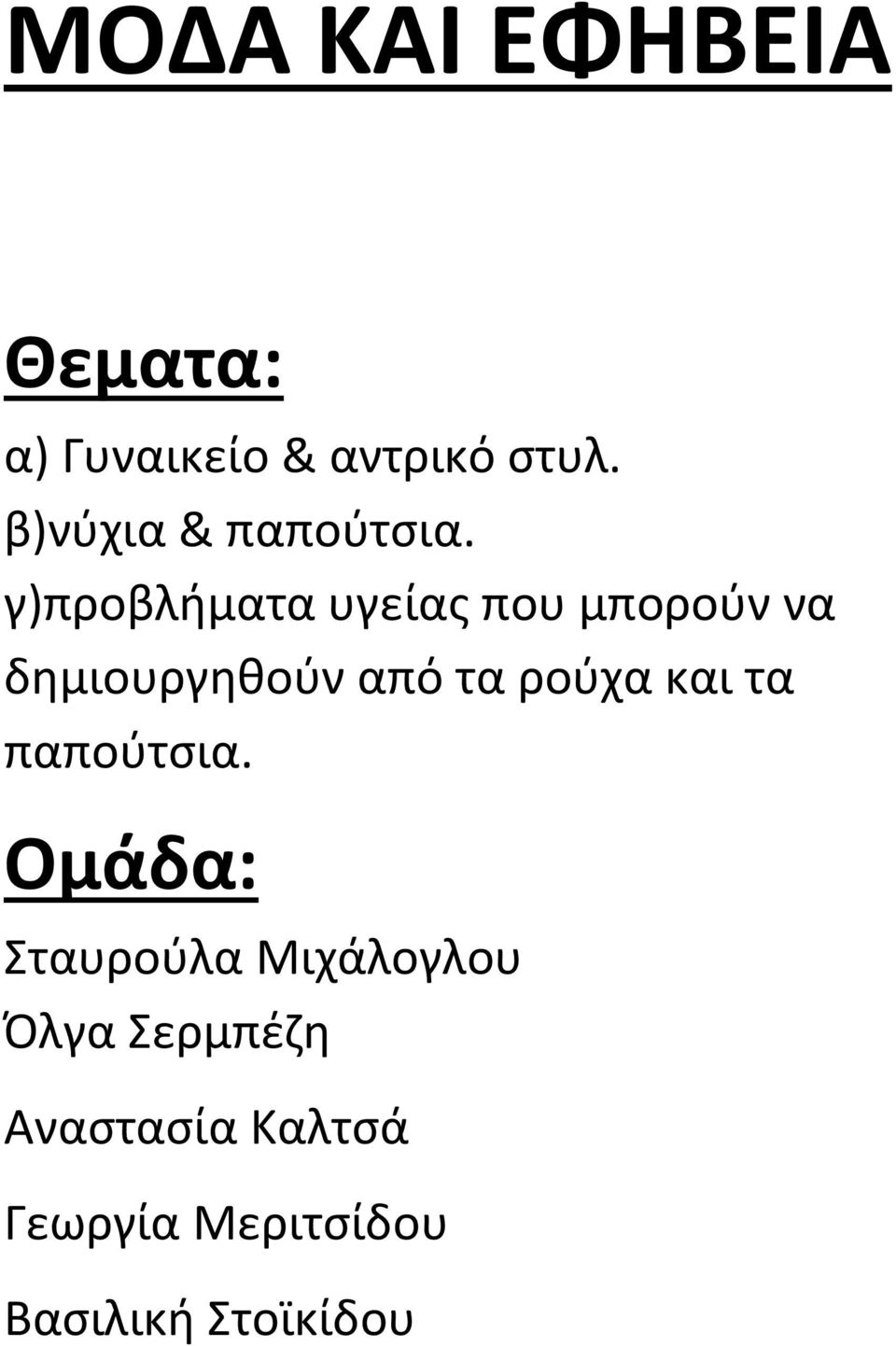 ΜΟΔΑ ΚΑΙ ΕΦΗΒΕΙΑ

Θεματα:

α) Γυναικείο & αντρικό στυλ.
β)νύχια & παπούτσια.
γ)προβλήματα υγείας που μπορούν να δημιουργηθούν από τα ρούχα και τα παπούτσια.

Ομάδα:

Σταυρούλα Μιχάλογλου
Όλγα Σερμπέζη
Αναστασία Καλτσά
Γεωργία Μεριτσίδου
Βασιλική Στοϊκίδου